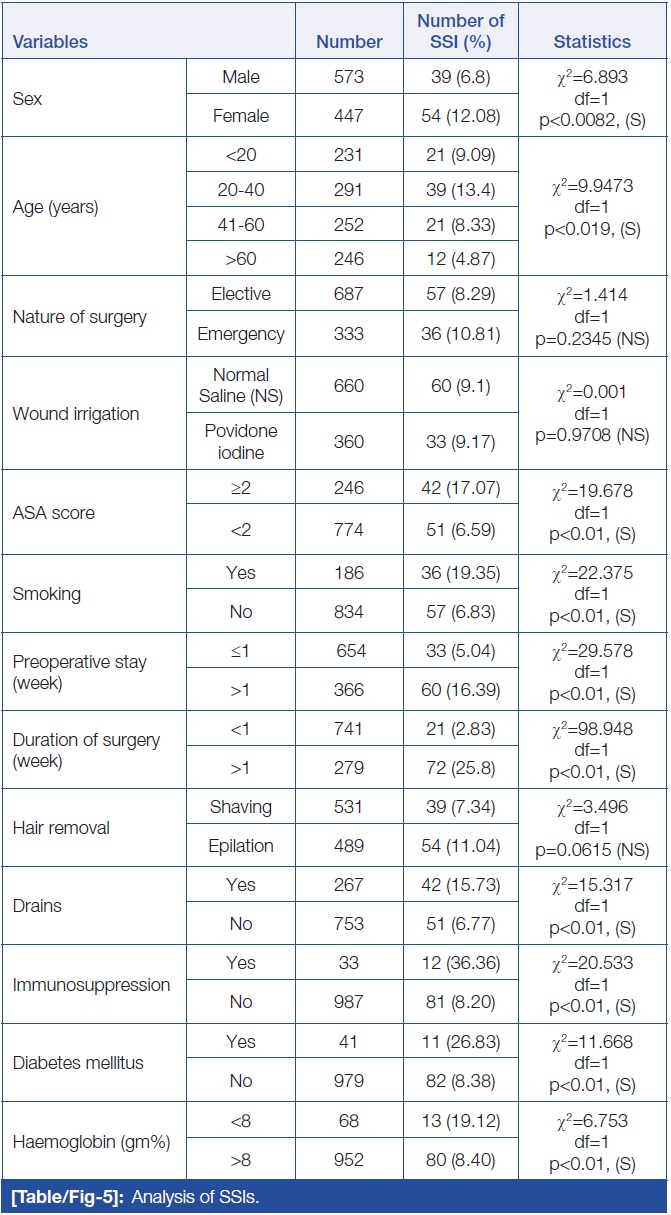 | Variables | | Number | Number of SSI (%) | Statistics |
|---|---|---|---|---|
| Sex | Male | 573 | 39 (6.8) | $\chi^2$=6.893 df=1 p<0.0082, (S) |
| | Female | 447 | 54 (12.08) | |
| Age (years) | <20 | 231 | 21 (9.09) | $\chi^2$=9.9473 df=1 p<0.019, (S) |
| | 20-40 | 291 | 39 (13.4) | |
| | 41-60 | 252 | 21 (8.33) | |
| | >60 | 246 | 12 (4.87) | |
| Nature of surgery | Elective | 687 | 57 (8.29) | $\chi^2$=1.414 df=1 p=0.2345 (NS) |
| | Emergency | 333 | 36 (10.81) | |
| Wound irrigation | Normal Saline (NS) | 660 | 60 (9.1) | $\chi^2$=0.001 df=1 p=0.9708 (NS) |
| | Povidone iodine | 360 | 33 (9.17) | |
| ASA score | ≥2 | 246 | 42 (17.07) | $\chi^2$=19.678 df=1 p<0.01, (S) |
| | <2 | 774 | 51 (6.59) | |
| Smoking | Yes | 186 | 36 (19.35) | $\chi^2$=22.375 df=1 p<0.01, (S) |
| | No | 834 | 57 (6.83) | |
| Preoperative stay (week) | ≤1 | 654 | 33 (5.04) | $\chi^2$=29.578 df=1 p<0.01, (S) |
| | >1 | 366 | 60 (16.39) | |
| Duration of surgery (week) | <1 | 741 | 21 (2.83) | $\chi^2$=98.948 df=1 p<0.01, (S) |
| | >1 | 279 | 72 (25.8) | |
| Hair removal | Shaving | 531 | 39 (7.34) | $\chi^2$=3.496 df=1 p=0.0615 (NS) |
| | Epilation | 489 | 54 (11.04) | |
| Drains | Yes | 267 | 42 (15.73) | $\chi^2$=15.317 df=1 p<0.01, (S) |
| | No | 753 | 51 (6.77) | |
| Immunosuppression | Yes | 33 | 12 (36.36) | $\chi^2$=20.533 df=1 p<0.01, (S) |
| | No | 987 | 81 (8.20) | |
| Diabetes mellitus | Yes | 41 | 11 (26.83) | $\chi^2$=11.668 df=1 p<0.01, (S) |
| | No | 979 | 82 (8.38) | |
| Haemoglobin (gm%) | <8 | 68 | 13 (19.12) | $\chi^2$=6.753 df=1 p<0.01, (S) |
| | >8 | 952 | 80 (8.40) | |

[Table/Fig-5]: Analysis of SSIs.